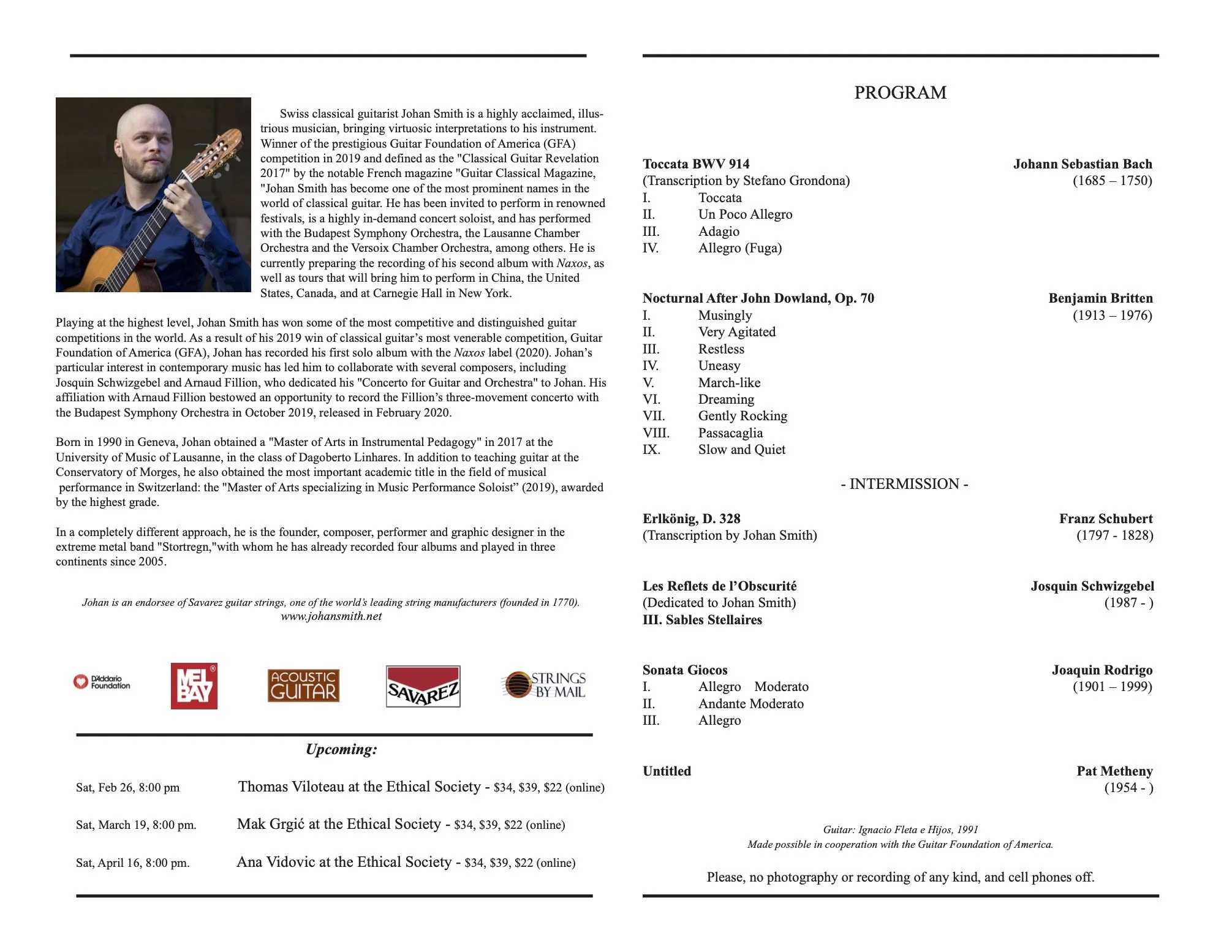 Swiss classical guitarist Johan Smith is a highly acclaimed, illustrious musician, bringing virtuosic interpretations to his instrument. Winner of the prestigious Guitar Foundation of America (GFA) competition in 2019 and defined as the "Classical Guitar Revelation 2017" by the notable French magazine "Guitar Classical Magazine, "Johan Smith has become one of the most prominent names in the world of classical guitar. He has been invited to perform in renowned festivals, is a highly in-demand concert soloist, and has performed with the Budapest Symphony Orchestra, the Lausanne Chamber Orchestra and the Versoix Chamber Orchestra, among others. He is currently preparing the recording of his second album with Naxos, as well as tours that will bring him to perform in China, the United States, Canada, and at Carnegie Hall in New York.

Playing at the highest level, Johan Smith has won some of the most competitive and distinguished guitar competitions in the world. As a result of his 2019 win of classical guitar's most venerable competition, Guitar Foundation of America (GFA), Johan has recorded his first solo album with the Naxos label (2020). Johan's particular interest in contemporary music has led him to collaborate with several composers, including Josquin Schwizgebel and Arnaud Fillion, who dedicated his "Concerto for Guitar and Orchestra" to Johan. His affiliation with Arnaud Fillion bestowed an opportunity to record the Fillion's three-movement concerto with the Budapest Symphony Orchestra in October 2019, released in February 2020.

Born in 1990 in Geneva, Johan obtained a "Master of Arts in Instrumental Pedagogy" in 2017 at the University of Music of Lausanne, in the class of Dagoberto Linhares. In addition to teaching guitar at the Conservatory of Morges, he also obtained the most important academic title in the field of musical performance in Switzerland: the "Master of Arts specializing in Music Performance Soloist" (2019), awarded by the highest grade.

In a completely different approach, he is the founder, composer, performer and graphic designer in the extreme metal band "Stortregn,"with whom he has already recorded four albums and played in three continents since 2005.

Johan is an endorsee of Savarez guitar strings, one of the world's leading string manufacturers (founded in 1770).
www.johansmith.net

D'Addario Foundation MEL BAY ACOUSTIC GUITAR SAVAREZ STRINGS BY MAIL

Upcoming:

Sat, Feb 26, 8:00 pm Thomas Viloteau at the Ethical Society - $34, $39, $22 (online)

Sat, March 19, 8:00 pm. Mak Grgić at the Ethical Society - $34, $39, $22 (online)

Sat, April 16, 8:00 pm. Ana Vidovic at the Ethical Society - $34, $39, $22 (online)

PROGRAM

Toccata BWV 914 Johann Sebastian Bach
(Transcription by Stefano Grondona) (1685 – 1750)
I. Toccata
II. Un Poco Allegro
III. Adagio
IV. Allegro (Fuga)

Nocturnal After John Dowland, Op. 70 Benjamin Britten
I. Musingly (1913 – 1976)
II. Very Agitated
III. Restless
IV. Uneasy
V. March-like
VI. Dreaming
VII. Gently Rocking
VIII. Passacaglia
IX. Slow and Quiet

- INTERMISSION -

Erlkönig, D. 328 Franz Schubert
(Transcription by Johan Smith) (1797 - 1828)

Les Reflets de l'Obscurité Josquin Schwizgebel
(Dedicated to Johan Smith) (1987 - )
III. Sables Stellaires

Sonata Giocos Joaquin Rodrigo
I. Allegro Moderato (1901 – 1999)
II. Andante Moderato
III. Allegro

Untitled Pat Metheny
(1954 - )

Guitar: Ignacio Fleta e Hijos, 1991
Made possible in cooperation with the Guitar Foundation of America.

Please, no photography or recording of any kind, and cell phones off.